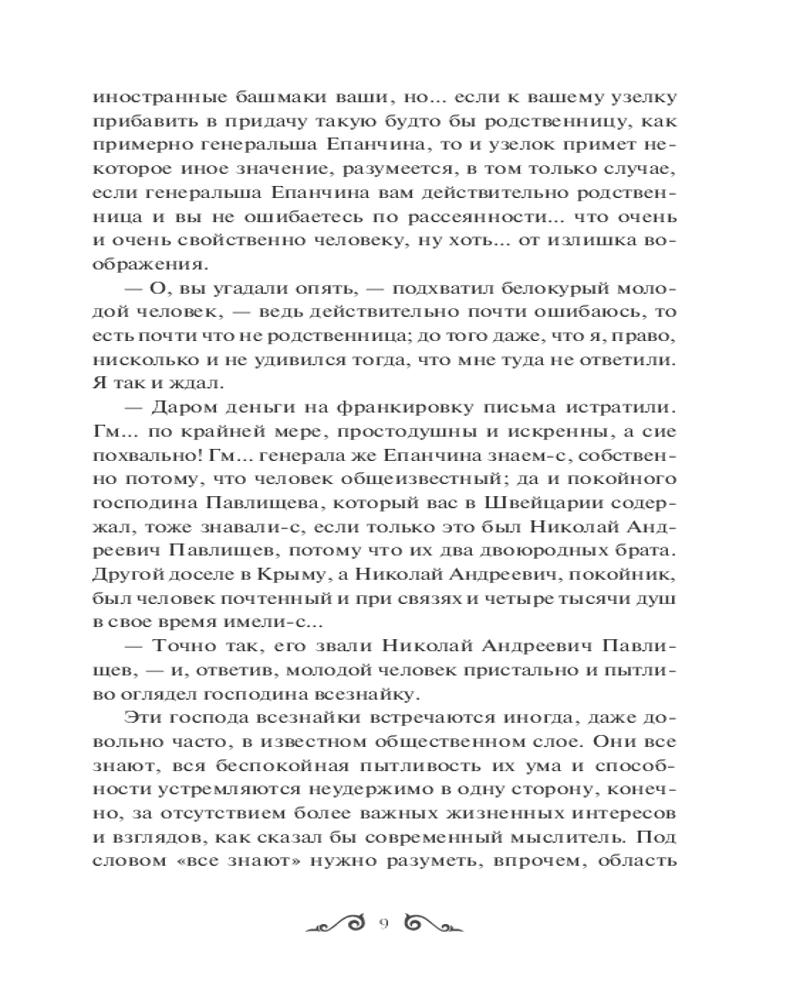 иностранные башмаки ваши, но... если к вашему узелку прибавить в придачу такую будто бы родственницу, как примерно генеральша Епанчина, то и узелок примет некоторое иное значение, разумеется, в том только случае, если генеральша Епанчина вам действительно родственница и вы не ошибаетесь по рассеянности... что очень и очень свойственно человеку, ну хоть... от излишка воображения.

— О, вы угадали опять, — подхватил белокурый молодой человек, — ведь действительно почти ошибаюсь, то есть почти что не родственница; до того даже, что я, право, нисколько и не удивился тогда, что мне туда не ответили. Я так и ждал.

— Даром деньги на франкировку письма истратили. Гм... по крайней мере, простодушны и искренны, а сие похвально! Гм... генерала же Епанчина знаем-с, собственно потому, что человек общеизвестный; да и покойного господина Павлищева, который вас в Швейцарии содержал, тоже знавали-с, если только это был Николай Андреевич Павлищев, потому что их два двоюродных брата. Другой доселе в Крыму, а Николай Андреевич, покойник, был человек почтенный и при связях и четыре тысячи душ в свое время имели-с...

— Точно так, его звали Николай Андреевич Павлищев, — и, ответив, молодой человек пристально и пытливо оглядел господина всезнайку.

Эти господа всезнайки встречаются иногда, даже довольно часто, в известном общественном слое. Они все знают, вся беспокойная пытливость их ума и способности устремляются неудержимо в одну сторону, конечно, за отсутствием более важных жизненных интересов и взглядов, как сказал бы современный мыслитель. Под словом «все знают» нужно разуметь, впрочем, область

9